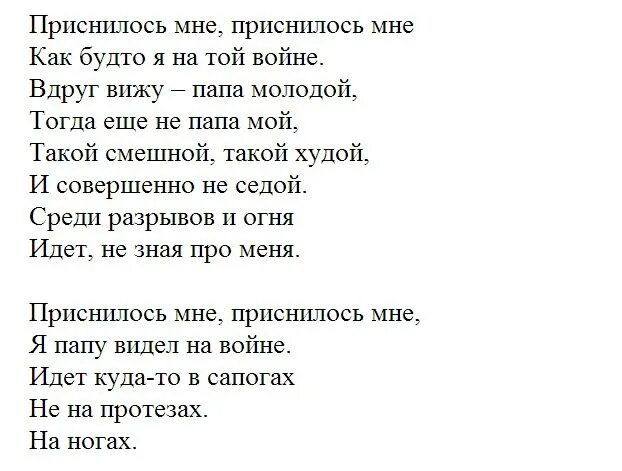 Приснилось мне, приснилось мне
Как будто я на той войне.
Вдруг вижу – папа молодой,
Тогда еще не папа мой,
Такой смешной, такой худой,
И совершенно не седой.
Среди разрывов и огня
Идет, не зная про меня.

Приснилось мне, приснилось мне,
Я папу видел на войне.
Идет куда-то в сапогах
Не на протезах.
На ногах.